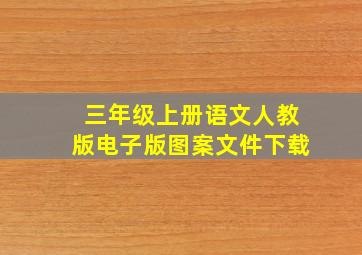 三年级上册语文人教版电子版图案文件下载